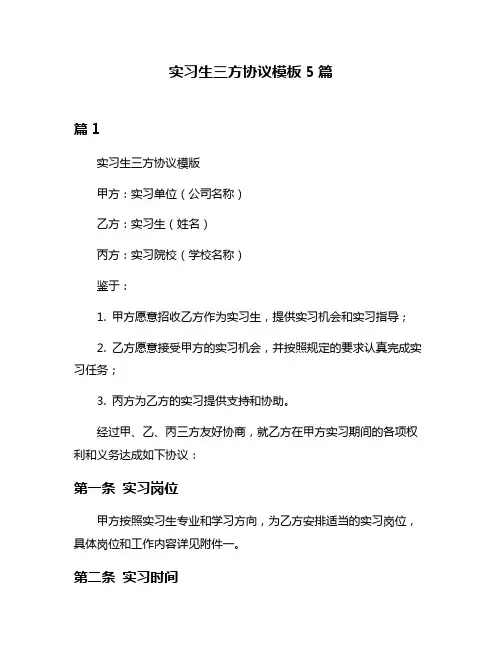 实习生三方协议模板 5 篇

篇 1

实习生三方协议模版

甲方：实习单位（公司名称）

乙方：实习生（姓名）

丙方：实习院校（学校名称）

鉴于：

1. 甲方愿意招收乙方作为实习生，提供实习机会和实习指导；

2. 乙方愿意接受甲方的实习机会，并按照规定的要求认真完成实习任务；

3. 丙方为乙方的实习提供支持和协助。

经过甲、乙、丙三方友好协商，就乙方在甲方实习期间的各项权利和义务达成如下协议：

第一条 实习岗位

甲方按照实习生专业和学习方向，为乙方安排适当的实习岗位，具体岗位和工作内容详见附件一。

第二条 实习时间